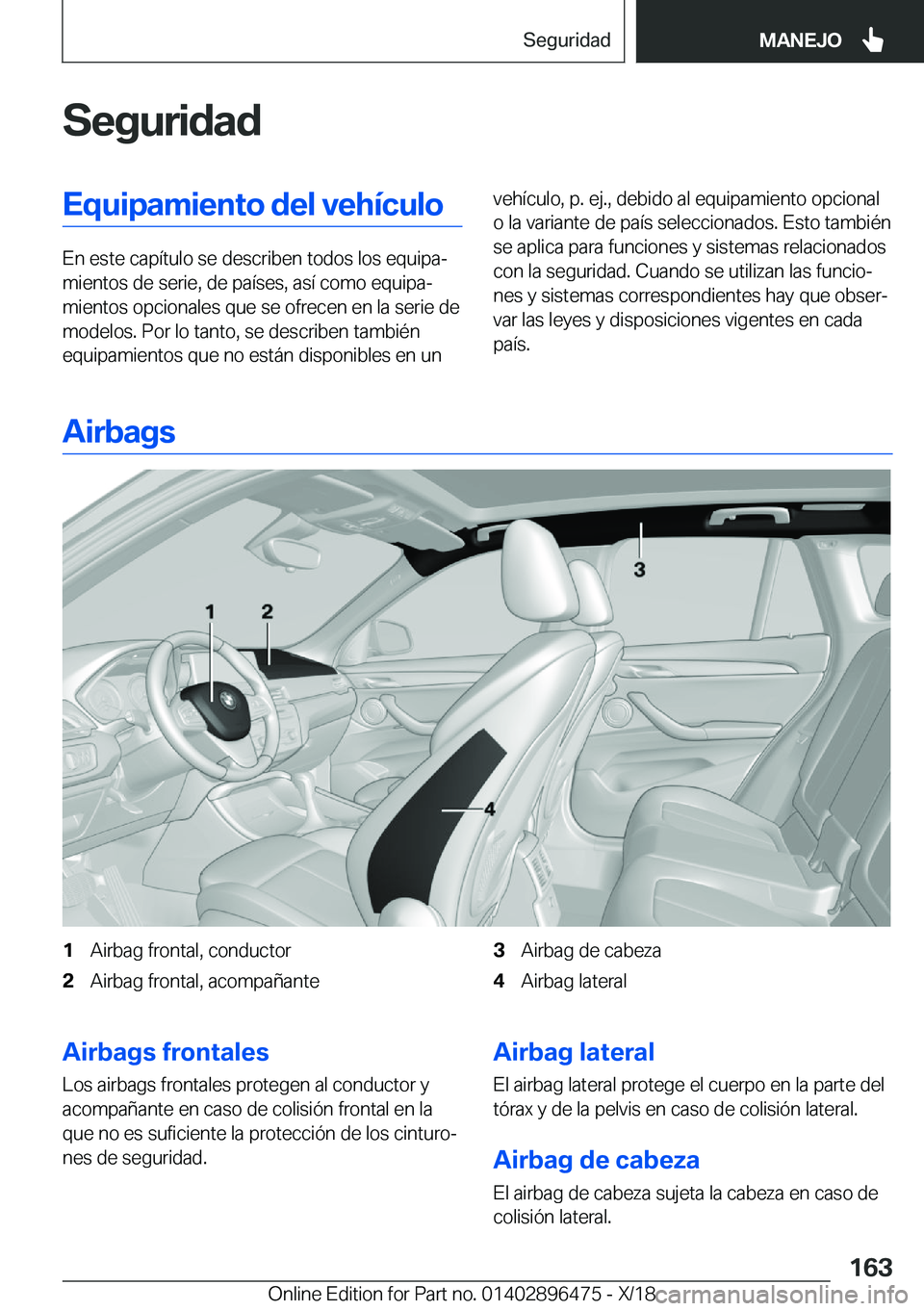 Seguridad

MANEJO

Seguridad

Equipamiento del vehículo

En este capítulo se describen todos los equipamientos de serie, de países, así como equipamientos opcionales que se ofrecen en la serie de modelos. Por lo tanto, se describen también equipamientos que no están disponibles en un vehículo, p. ej., debido al equipamiento opcional o la variante de país seleccionados. Esto también se aplica para funciones y sistemas relacionados con la seguridad. Cuando se utilizan las funciones y sistemas correspondientes hay que observar las leyes y disposiciones vigentes en cada país.

Airbags

1 2 3 4

1 Airbag frontal, conductor
2 Airbag frontal, acompañante
3 Airbag de cabeza
4 Airbag lateral

Airbags frontales

Los airbags frontales protegen al conductor y acompañante en caso de colisión frontal en la que no es suficiente la protección de los cinturones de seguridad.

Airbag lateral

El airbag lateral protege el cuerpo en la parte del tórax y de la pelvis en caso de colisión lateral.

Airbag de cabeza

El airbag de cabeza sujeta la cabeza en caso de colisión lateral.

163

Online Edition for Part no. 01402896475 - X/18 carmanualsonline.info